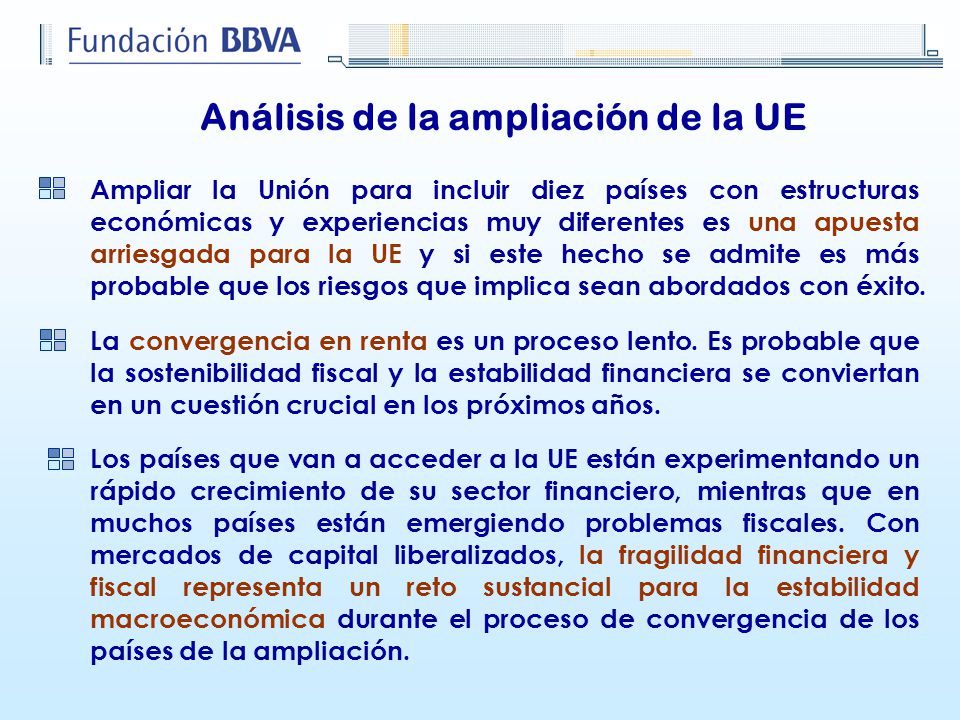 Fundación BBVA

Análisis de la ampliación de la UE

Ampliar la Unión para incluir diez países con estructuras económicas y experiencias muy diferentes es una apuesta arriesgada para la UE y si este hecho se admite es más probable que los riesgos que implica sean abordados con éxito.

La convergencia en renta es un proceso lento. Es probable que la sostenibilidad fiscal y la estabilidad financiera se conviertan en un cuestión crucial en los próximos años.

Los países que van a acceder a la UE están experimentando un rápido crecimiento de su sector financiero, mientras que en muchos países están emergiendo problemas fiscales. Con mercados de capital liberalizados, la fragilidad financiera y fiscal representa un reto sustancial para la estabilidad macroeconómica durante el proceso de convergencia de los países de la ampliación.